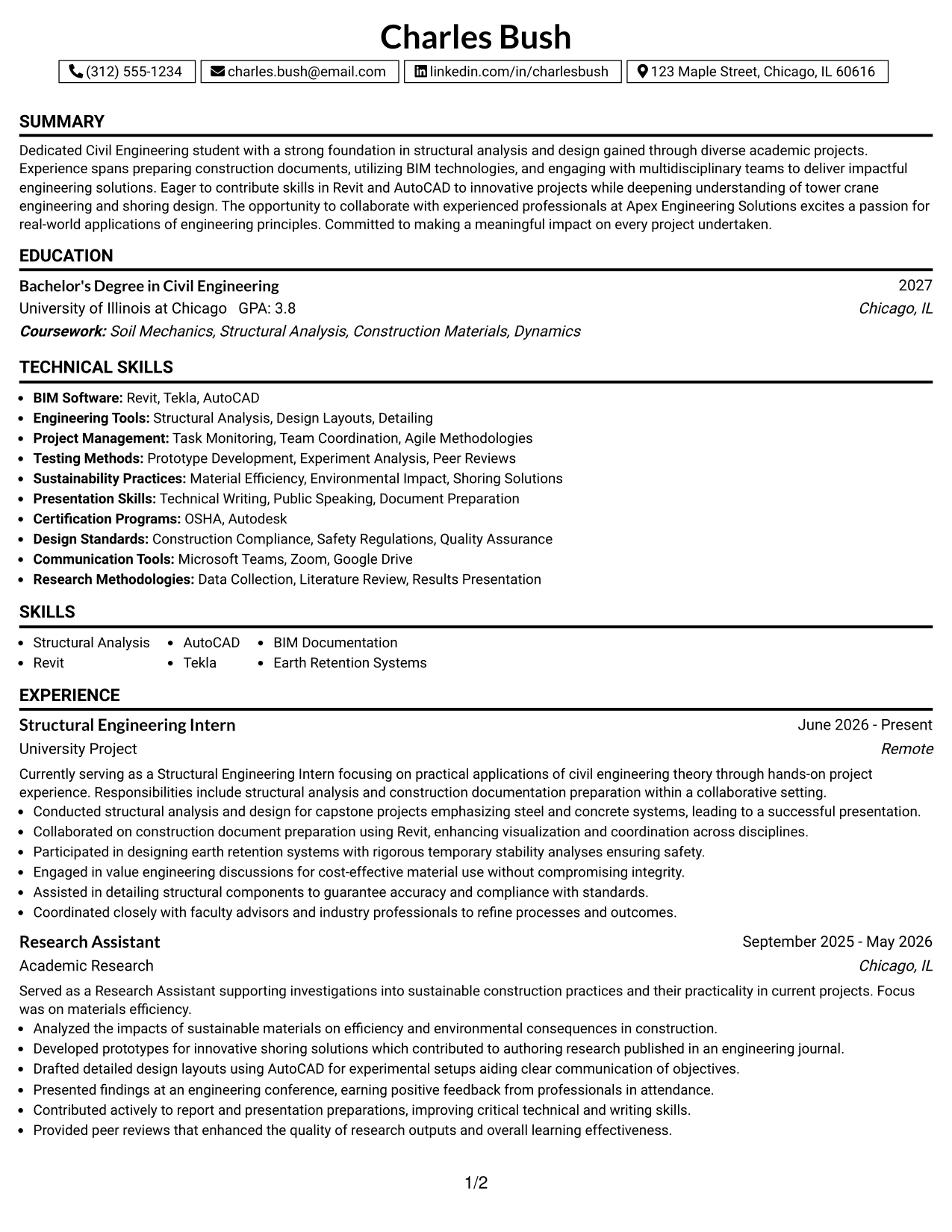 Charles Bush

(312) 555-1234 charles.bush@email.com linkedin.com/in/charlesbush 123 Maple Street, Chicago, IL 60616

SUMMARY

Dedicated Civil Engineering student with a strong foundation in structural analysis and design gained through diverse academic projects. Experience spans preparing construction documents, utilizing BIM technologies, and engaging with multidisciplinary teams to deliver impactful engineering solutions. Eager to contribute skills in Revit and AutoCAD to innovative projects while deepening understanding of tower crane engineering and shoring design. The opportunity to collaborate with experienced professionals at Apex Engineering Solutions excites a passion for real-world applications of engineering principles. Committed to making a meaningful impact on every project undertaken.

EDUCATION

Bachelor's Degree in Civil Engineering
2027
University of Illinois at Chicago GPA: 3.8
Chicago, IL
Coursework: Soil Mechanics, Structural Analysis, Construction Materials, Dynamics

TECHNICAL SKILLS

• BIM Software: Revit, Tekla, AutoCAD
• Engineering Tools: Structural Analysis, Design Layouts, Detailing
• Project Management: Task Monitoring, Team Coordination, Agile Methodologies
• Testing Methods: Prototype Development, Experiment Analysis, Peer Reviews
• Sustainability Practices: Material Efficiency, Environmental Impact, Shoring Solutions
• Presentation Skills: Technical Writing, Public Speaking, Document Preparation
• Certification Programs: OSHA, Autodesk
• Design Standards: Construction Compliance, Safety Regulations, Quality Assurance
• Communication Tools: Microsoft Teams, Zoom, Google Drive
• Research Methodologies: Data Collection, Literature Review, Results Presentation

SKILLS

• Structural Analysis
• Revit
• AutoCAD
• Tekla
• BIM Documentation
• Earth Retention Systems

EXPERIENCE

Structural Engineering Intern
June 2026 - Present
University Project
Remote

Currently serving as a Structural Engineering Intern focusing on practical applications of civil engineering theory through hands-on project experience. Responsibilities include structural analysis and construction documentation preparation within a collaborative setting.
• Conducted structural analysis and design for capstone projects emphasizing steel and concrete systems, leading to a successful presentation.
• Collaborated on construction document preparation using Revit, enhancing visualization and coordination across disciplines.
• Participated in designing earth retention systems with rigorous temporary stability analyses ensuring safety.
• Engaged in value engineering discussions for cost-effective material use without compromising integrity.
• Assisted in detailing structural components to guarantee accuracy and compliance with standards.
• Coordinated closely with faculty advisors and industry professionals to refine processes and outcomes.

Research Assistant
September 2025 - May 2026
Academic Research
Chicago, IL

Served as a Research Assistant supporting investigations into sustainable construction practices and their practicality in current projects. Focus was on materials efficiency.
• Analyzed the impacts of sustainable materials on efficiency and environmental consequences in construction.
• Developed prototypes for innovative shoring solutions which contributed to authoring research published in an engineering journal.
• Drafted detailed design layouts using AutoCAD for experimental setups aiding clear communication of objectives.
• Presented findings at an engineering conference, earning positive feedback from professionals in attendance.
• Contributed actively to report and presentation preparations, improving critical technical and writing skills.
• Provided peer reviews that enhanced the quality of research outputs and overall learning effectiveness.

1/2